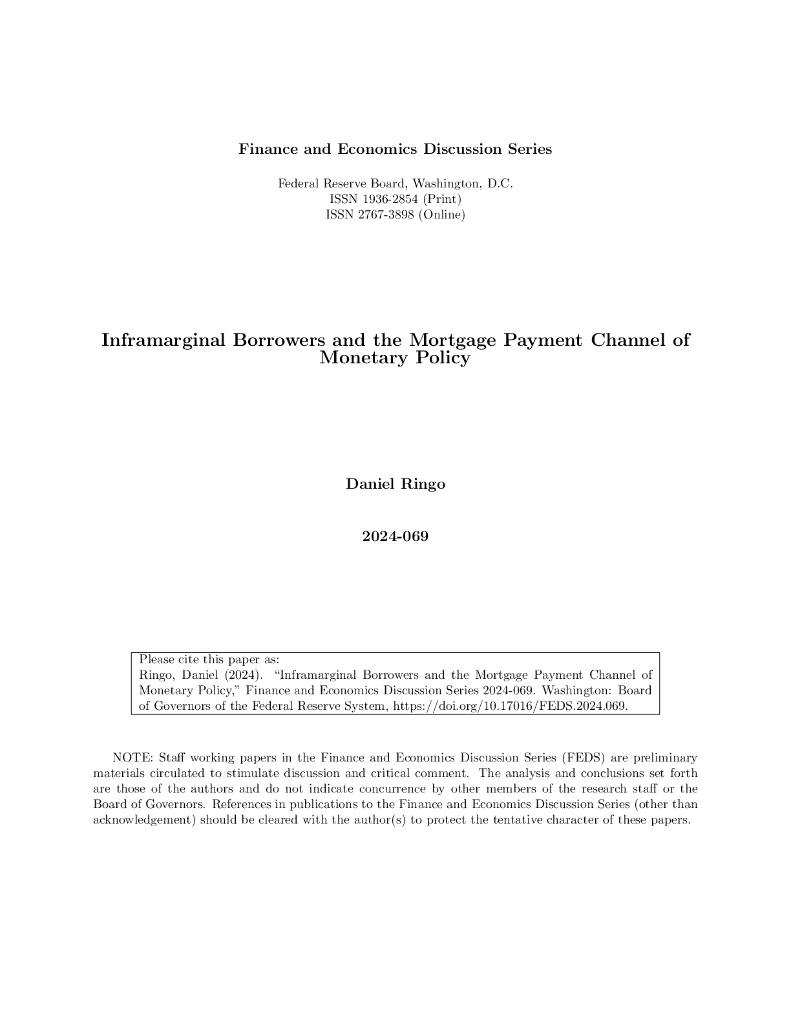 Finance and Economics Discussion Series

Federal Reserve Board, Washington, D.C.
ISSN 1936-2854 (Print)
ISSN 2767-3898 (Online)

Inframarginal Borrowers and the Mortgage Payment Channel of Monetary Policy

Daniel Ringo

2024-069

Please cite this paper as:
Ringo, Daniel (2024). "Inframarginal Borrowers and the Mortgage Payment Channel of Monetary Policy," Finance and Economics Discussion Series 2024-069. Washington: Board of Governors of the Federal Reserve System, https://doi.org/10.17016/FEDS.2024.069.

NOTE: Staff working papers in the Finance and Economics Discussion Series (FEDS) are preliminary materials circulated to stimulate discussion and critical comment. The analysis and conclusions set forth are those of the authors and do not indicate concurrence by other members of the research staff or the Board of Governors. References in publications to the Finance and Economics Discussion Series (other than acknowledgement) should be cleared with the author(s) to protect the tentative character of these papers.